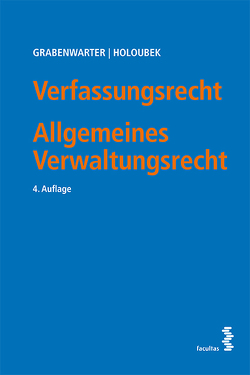 GRABENWARTER | HOLOUBEK

Verfassungsrecht

Allgemeines Verwaltungsrecht

4. Auflage

facultas